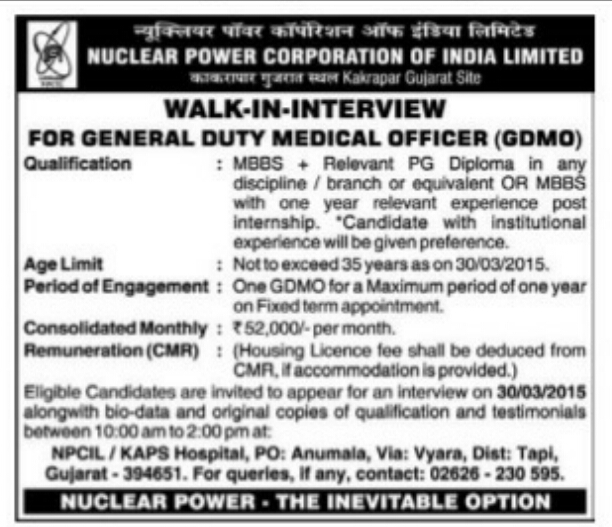 न्यूक्लियर पॉवर कॉर्पोरेशन ऑफ इंडिया लिमिटेड
NUCLEAR POWER CORPORATION OF INDIA LIMITED
काकरापार गुजरात स्थल Kakrapar Gujarat Site

WALK-IN-INTERVIEW
FOR GENERAL DUTY MEDICAL OFFICER (GDMO)

Qualification : MBBS + Relevant PG Diploma in any discipline / branch or equivalent OR MBBS with one year relevant experience post internship. *Candidate with institutional experience will be given preference.

Age Limit : Not to exceed 35 years as on 30/03/2015.

Period of Engagement : One GDMO for a Maximum period of one year on Fixed term appointment.

Consolidated Monthly : ₹52,000/- per month.
Remuneration (CMR) : (Housing Licence fee shall be deduced from CMR, if accommodation is provided.)

Eligible Candidates are invited to appear for an interview on 30/03/2015 alongwith bio-data and original copies of qualification and testimonials between 10:00 am to 2:00 pm at:

NPCIL / KAPS Hospital, PO: Anumala, Via: Vyara, Dist: Tapi, Gujarat - 394651. For queries, if any, contact: 02626 - 230 595.

NUCLEAR POWER - THE INEVITABLE OPTION